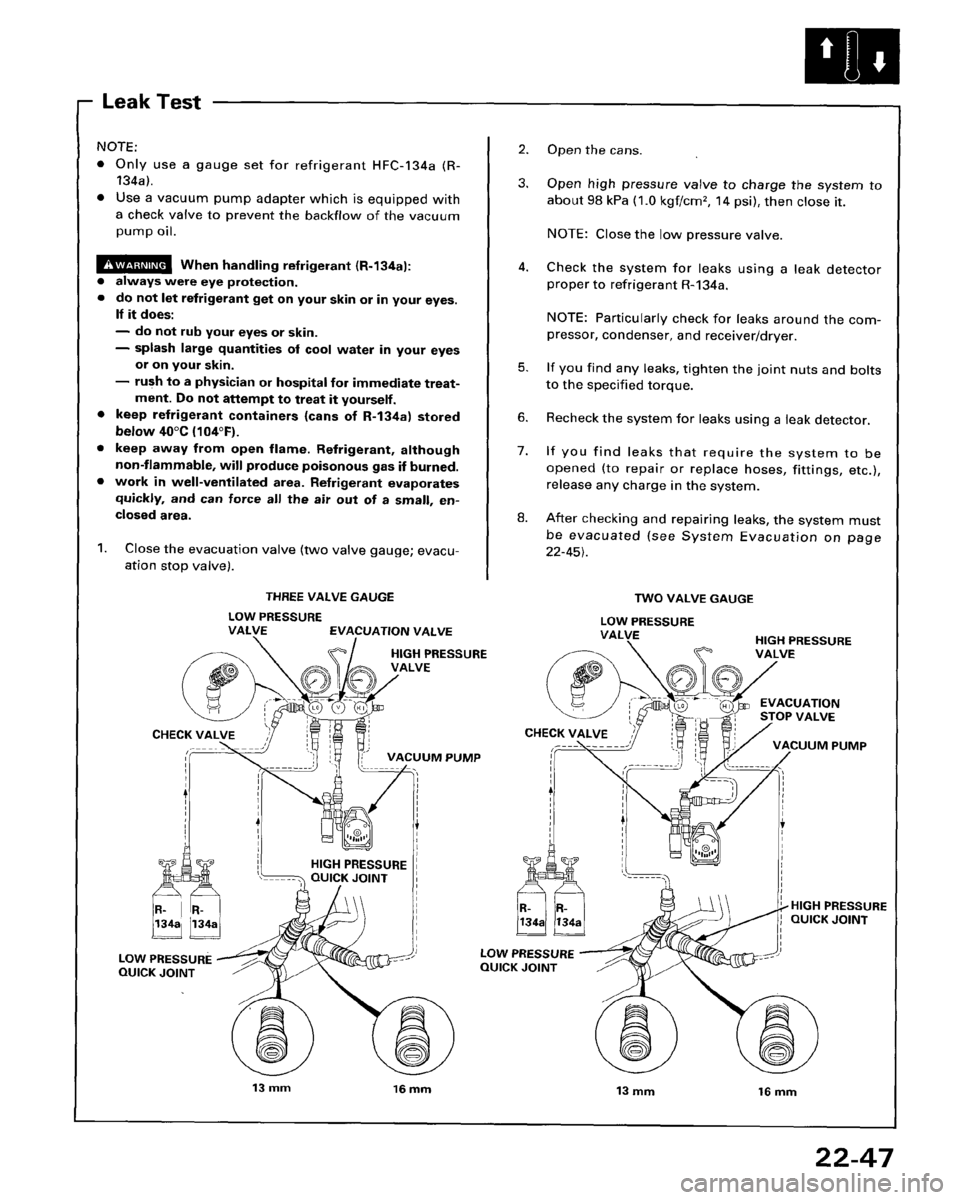 Leak Test

NOTE:
• Only use a gauge set for refrigerant HFC-134a (R-134a).
• Use a vacuum pump adapter which is equipped with a check valve to prevent the backflow of the vacuum pump oil.

WARNING When handling refrigerant (R-134a):
• always were eye protection.
• do not let refrigerant get on your skin or in your eyes. If it does:
— do not rub your eyes or skin.
— splash large quantities of cool water in your eyes or on your skin.
— rush to a physician or hospital for immediate treatment. Do not attempt to treat it yourself.
• keep refrigerant containers (cans of R-134a) stored below 40°C (104°F).
• keep away from open flame. Refrigerant, although non-flammable, will produce poisonous gas if burned.
• work in well-ventilated area. Refrigerant evaporates quickly, and can force all the air out of a small, enclosed area.

1. Close the evacuation valve (two valve gauge; evacuation stop valve).

2. Open the cans.

3. Open high pressure valve to charge the system to about 98 kPa (1.0 kgf/cm², 14 psi), then close it.

NOTE: Close the low pressure valve.

4. Check the system for leaks using a leak detector proper to refrigerant R-134a.

NOTE: Particularly check for leaks around the compressor, condenser, and receiver/dryer.

5. If you find any leaks, tighten the joint nuts and bolts to the specified torque.

6. Recheck the system for leaks using a leak detector.

7. If you find leaks that require the system to be opened (to repair or replace hoses, fittings, etc.), release any charge in the system.

8. After checking and repairing leaks, the system must be evacuated (see System Evacuation on page 22-45).

THREE VALVE GAUGE
LOW PRESSURE VALVE
EVACUATION VALVE
HIGH PRESSURE VALVE
LO V HI
CHECK VALVE
VACUUM PUMP
HIGH PRESSURE QUICK JOINT
R-134a
R-134a
LOW PRESSURE QUICK JOINT
13 mm
16 mm

TWO VALVE GAUGE
LOW PRESSURE VALVE
HIGH PRESSURE VALVE
LO HI
EVACUATION STOP VALVE
CHECK VALVE
VACUUM PUMP
R-134a
R-134a
HIGH PRESSURE QUICK JOINT
LOW PRESSURE QUICK JOINT
13 mm
16 mm

22-47

carmanualsonline.info